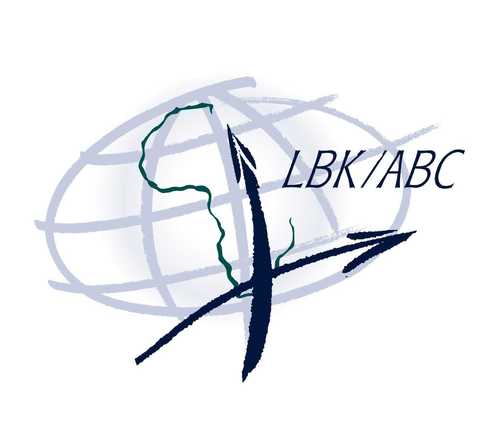 LBK/ABC